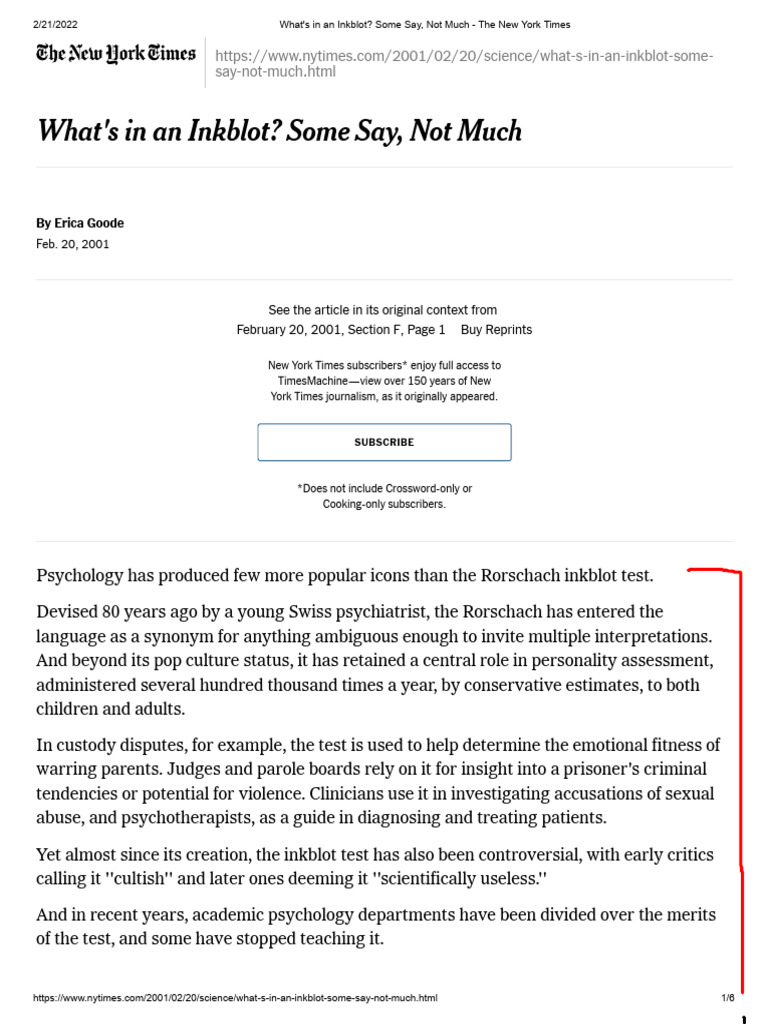 2/21/2022 What's in an Inkblot? Some Say, Not Much - The New York Times

The New York Times

https://www.nytimes.com/2001/02/20/science/what-s-in-an-inkblot-some-say-not-much.html

What's in an Inkblot? Some Say, Not Much

By Erica Goode

Feb. 20, 2001

See the article in its original context from February 20, 2001, Section F, Page 1 Buy Reprints

New York Times subscribers* enjoy full access to TimesMachine—view over 150 years of New York Times journalism, as it originally appeared.

SUBSCRIBE

*Does not include Crossword-only or Cooking-only subscribers.

Psychology has produced few more popular icons than the Rorschach inkblot test.

Devised 80 years ago by a young Swiss psychiatrist, the Rorschach has entered the language as a synonym for anything ambiguous enough to invite multiple interpretations. And beyond its pop culture status, it has retained a central role in personality assessment, administered several hundred thousand times a year, by conservative estimates, to both children and adults.

In custody disputes, for example, the test is used to help determine the emotional fitness of warring parents. Judges and parole boards rely on it for insight into a prisoner's criminal tendencies or potential for violence. Clinicians use it in investigating accusations of sexual abuse, and psychotherapists, as a guide in diagnosing and treating patients.

Yet almost since its creation, the inkblot test has also been controversial, with early critics calling it ''cultish'' and later ones deeming it ''scientifically useless.''

And in recent years, academic psychology departments have been divided over the merits of the test, and some have stopped teaching it.

https://www.nytimes.com/2001/02/20/science/what-s-in-an-inkblot-some-say-not-much.html 1/6